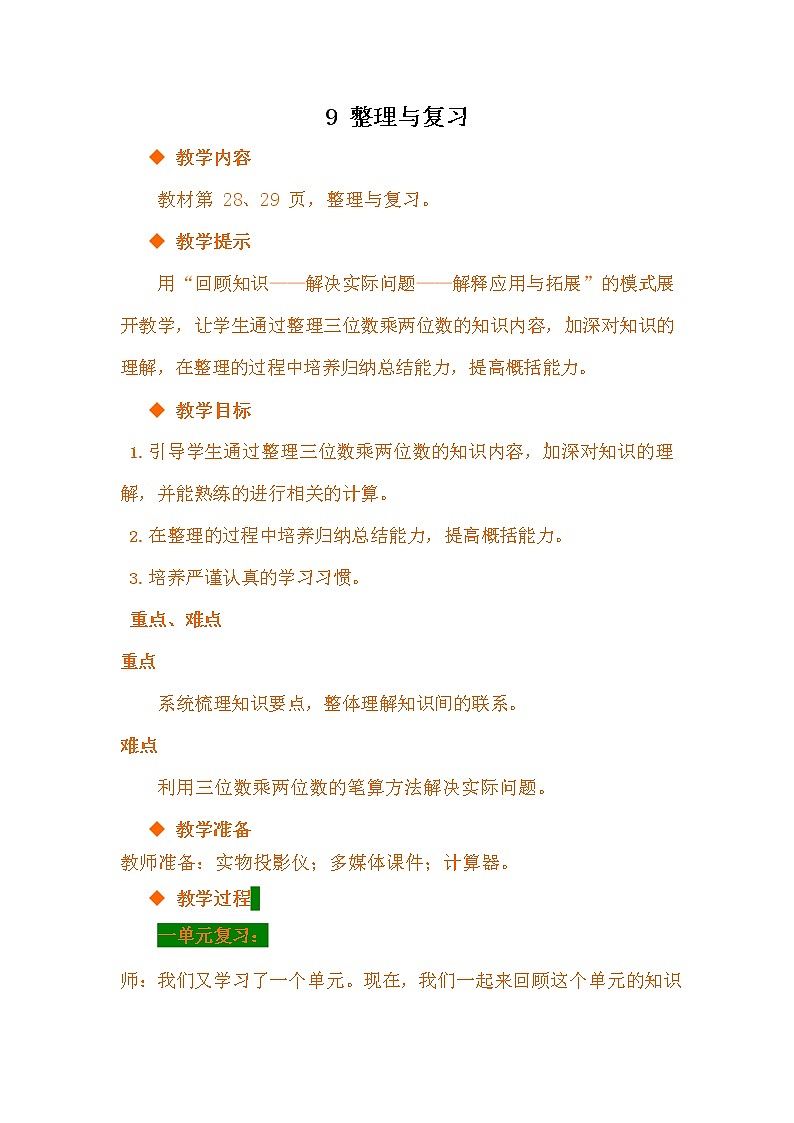 9 整理与复习

◆ 教学内容

教材第 28、29 页，整理与复习。

◆ 教学提示

用“回顾知识——解决实际问题——解释应用与拓展”的模式展开教学，让学生通过整理三位数乘两位数的知识内容，加深对知识的理解，在整理的过程中培养归纳总结能力，提高概括能力。

◆ 教学目标

1. 引导学生通过整理三位数乘两位数的知识内容，加深对知识的理解，并能熟练的进行相关的计算。

2. 在整理的过程中培养归纳总结能力，提高概括能力。

3. 培养严谨认真的学习习惯。

重点、难点

重点

系统梳理知识要点，整体理解知识间的联系。

难点

利用三位数乘两位数的笔算方法解决实际问题。

◆ 教学准备

教师准备：实物投影仪；多媒体课件；计算器。

◆ 教学过程

一单元复习：

师：我们又学习了一个单元。现在，我们一起来回顾这个单元的知识